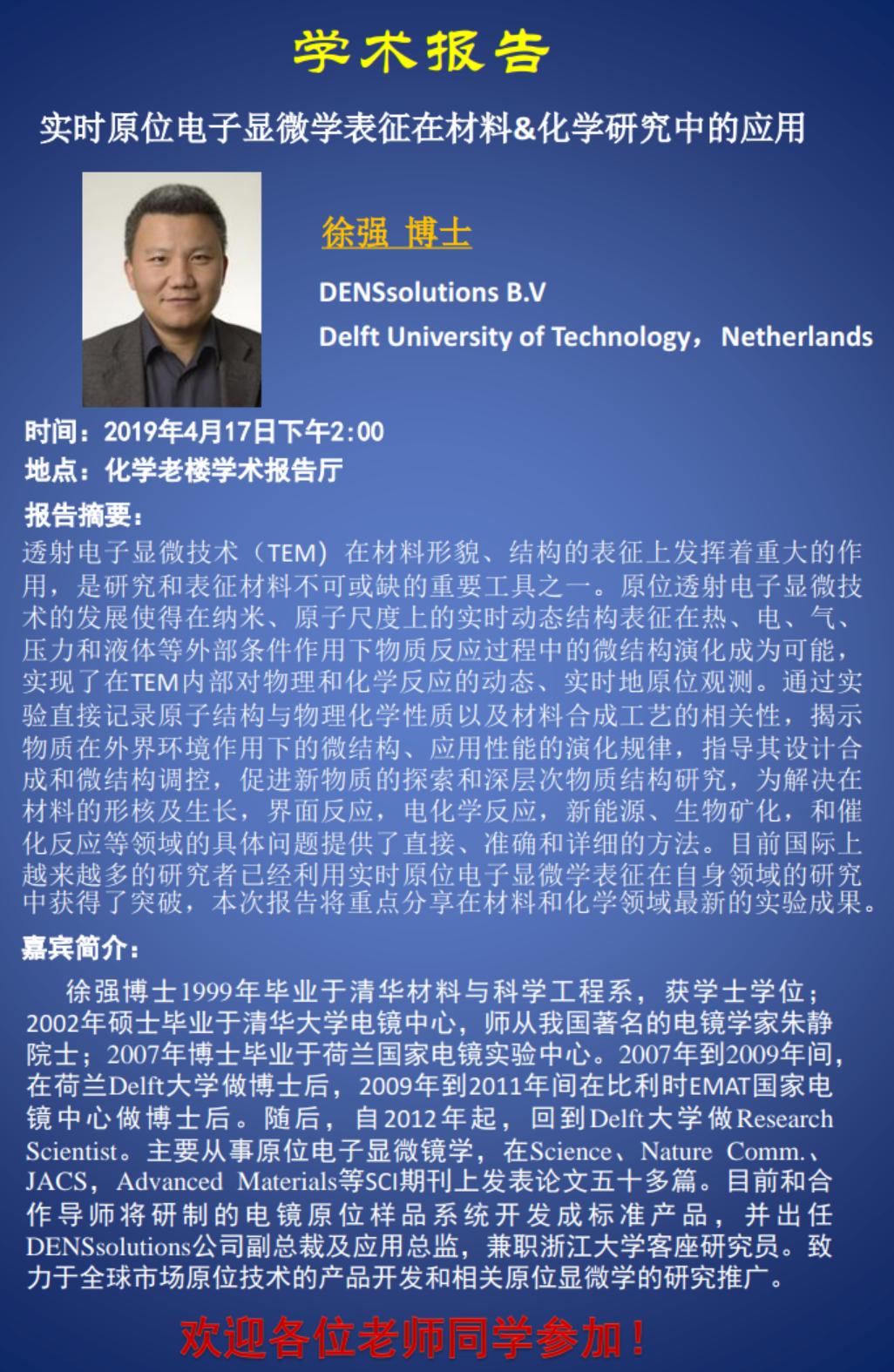 学术报告

实时原位电子显微学表征在材料&化学研究中的应用

徐强 博士

DENSsolutions B.V

Delft University of Technology， Netherlands

时间：2019年4月17日下午2:00

地点：化学老楼学术报告厅

报告摘要：

透射电子显微技术（TEM）在材料形貌、结构的表征上发挥着重大的作用，是研究和表征材料不可或缺的重要工具之一。原位透射电子显微技术的发展使得在纳米、原子尺度上的实时动态结构表征在热、电、气、压力和液体等外部条件作用下物质反应过程中的微结构演化成为可能，实现了在TEM内部对物理和化学反应的动态、实时地原位观测。通过实验直接记录原子结构与物理化学性质以及材料合成工艺的相关性，揭示物质在外界环境作用下的微结构、应用性能的演化规律，指导其设计合成和微结构调控，促进新物质的探索和深层次物质结构研究，为解决在材料的形核及生长，界面反应，电化学反应，新能源、生物矿化，和催化反应等领域的具体问题提供了直接、准确和详细的方法。目前国际上越来越多的研究者已经利用实时原位电子显微学表征在自身领域的研究中获得了突破，本次报告将重点分享在材料和化学领域最新的实验成果。

嘉宾简介：

徐强博士1999年毕业于清华材料与科学工程系，获学士学位；2002年硕士毕业于清华大学电镜中心，师从我国著名的电镜学家朱静院士；2007年博士毕业于荷兰国家电镜实验中心。2007年到2009年间，在荷兰Delft大学做博士后，2009年到2011年间在比利时EMAT国家电镜中心做博士后。随后，自2012年起，回到Delft大学做Research Scientist。主要从事原位电子显微镜学，在Science、Nature Comm.、JACS，Advanced Materials等SCI期刊上发表论文五十多篇。目前和合作导师将研制的电镜原位样品系统开发成标准产品，并出任DENSsolutions公司副总裁及应用总监，兼职浙江大学客座研究员。致力于全球市场原位技术的产品开发和相关原位显微学的研究推广。

欢迎各位老师同学参加！